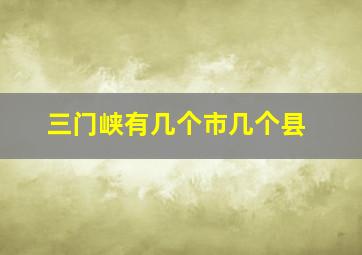 三门峡有几个市几个县